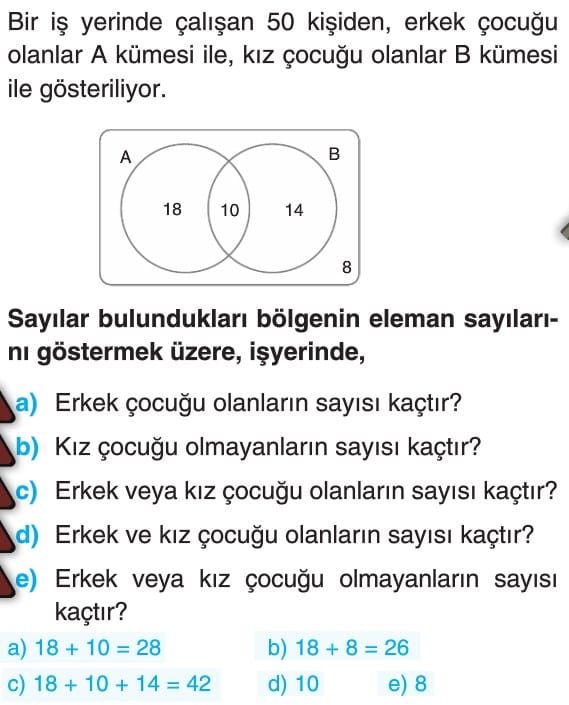 Bir iş yerinde çalışan 50 kişiden, erkek çocuğu olanlar A kümesi ile, kız çocuğu olanlar B kümesi ile gösteriliyor.

A
B
18
10
14
8

Sayılar bulundukları bölgenin eleman sayılarını göstermek üzere, işyerinde,

a) Erkek çocuğu olanların sayısı kaçtır?
b) Kız çocuğu olmayanların sayısı kaçtır?
c) Erkek veya kız çocuğu olanların sayısı kaçtır?
d) Erkek ve kız çocuğu olanların sayısı kaçtır?
e) Erkek veya kız çocuğu olmayanların sayısı kaçtır?

a) $18 + 10 = 28$
b) $18 + 8 = 26$
c) $18 + 10 + 14 = 42$
d) 10
e) 8